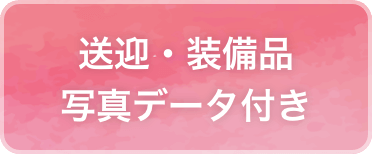 送迎・装備品
写真データ付き